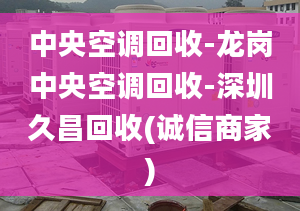 中央空调回收-龙岗中央空调回收-深圳久昌回收(诚信商家)